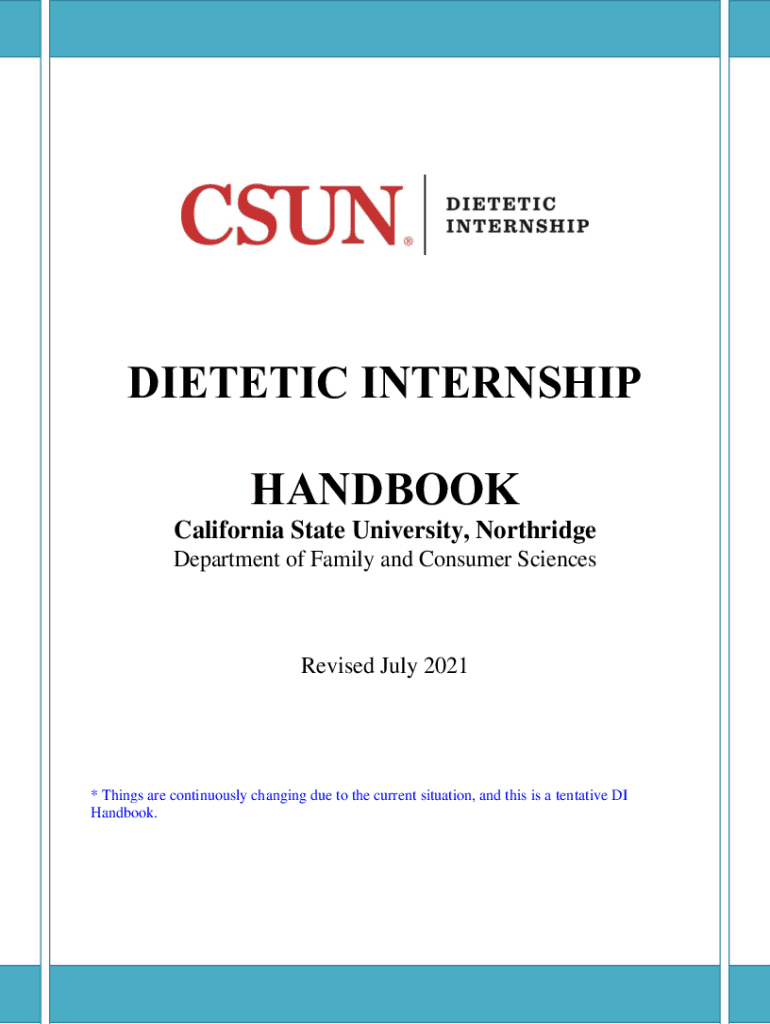 CSUN®
DIETETIC
INTERNSHIP

DIETETIC INTERNSHIP

HANDBOOK

California State University, Northridge

Department of Family and Consumer Sciences

Revised July 2021

* Things are continuously changing due to the current situation, and this is a tentative DI Handbook.